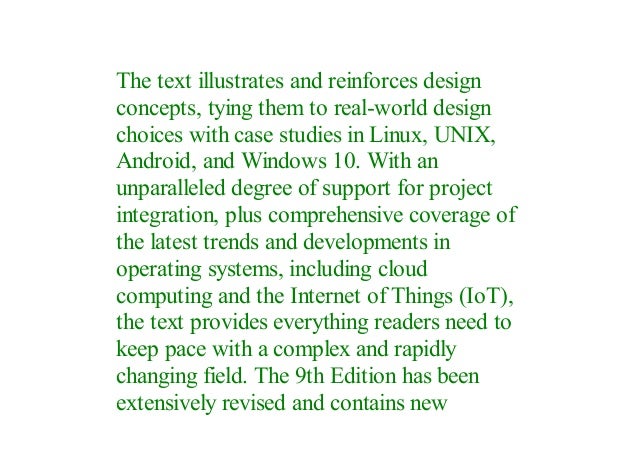 The text illustrates and reinforces design concepts, tying them to real-world design choices with case studies in Linux, UNIX, Android, and Windows 10. With an unparalleled degree of support for project integration, plus comprehensive coverage of the latest trends and developments in operating systems, including cloud computing and the Internet of Things (IoT), the text provides everything readers need to keep pace with a complex and rapidly changing field. The 9th Edition has been extensively revised and contains new